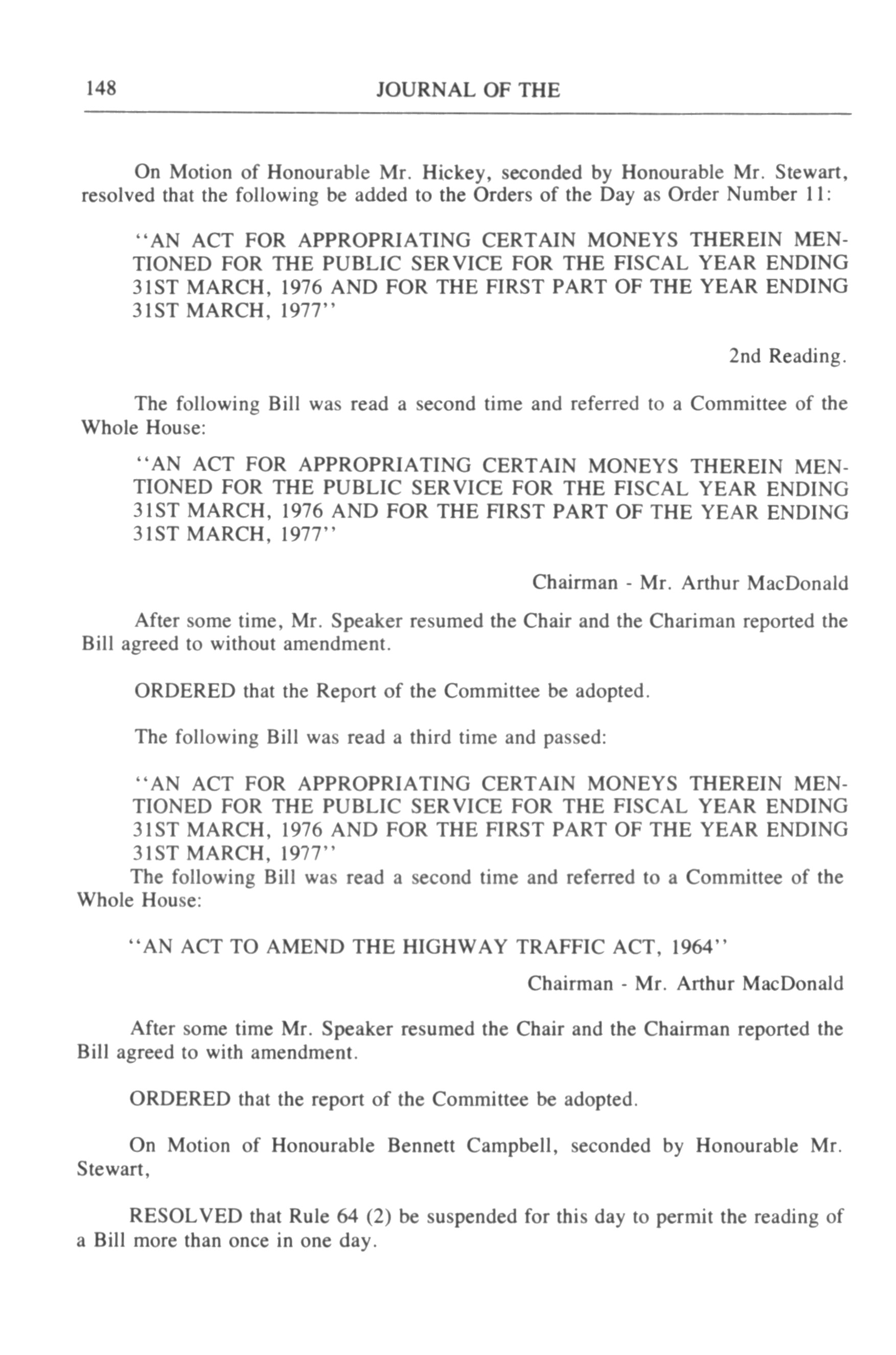 148 JOURNAL OF THE

On Motion of Honourable Mr. Hickey, seconded by Honourable Mr. Stewart, resolved that the following be added to the Orders of the Day as Order Number 11:

"AN ACT FOR APPROPRIATING CERTAIN MONEYS THEREIN MENTIONED FOR THE PUBLIC SERVICE FOR THE FISCAL YEAR ENDING 31ST MARCH, 1976 AND FOR THE FIRST PART OF THE YEAR ENDING 31ST MARCH, 1977"

2nd Reading.

The following Bill was read a second time and referred to a Committee of the Whole House:

"AN ACT FOR APPROPRIATING CERTAIN MONEYS THEREIN MENTIONED FOR THE PUBLIC SERVICE FOR THE FISCAL YEAR ENDING 31ST MARCH, 1976 AND FOR THE FIRST PART OF THE YEAR ENDING 31ST MARCH, 1977"

Chairman - Mr. Arthur MacDonald

After some time, Mr. Speaker resumed the Chair and the Chariman reported the Bill agreed to without amendment.

ORDERED that the Report of the Committee be adopted.

The following Bill was read a third time and passed:

"AN ACT FOR APPROPRIATING CERTAIN MONEYS THEREIN MENTIONED FOR THE PUBLIC SERVICE FOR THE FISCAL YEAR ENDING 31ST MARCH, 1976 AND FOR THE FIRST PART OF THE YEAR ENDING 31ST MARCH, 1977"
The following Bill was read a second time and referred to a Committee of the Whole House:

"AN ACT TO AMEND THE HIGHWAY TRAFFIC ACT, 1964"

Chairman - Mr. Arthur MacDonald

After some time Mr. Speaker resumed the Chair and the Chairman reported the Bill agreed to with amendment.

ORDERED that the report of the Committee be adopted.

On Motion of Honourable Bennett Campbell, seconded by Honourable Mr. Stewart,

RESOLVED that Rule 64 (2) be suspended for this day to permit the reading of a Bill more than once in one day.